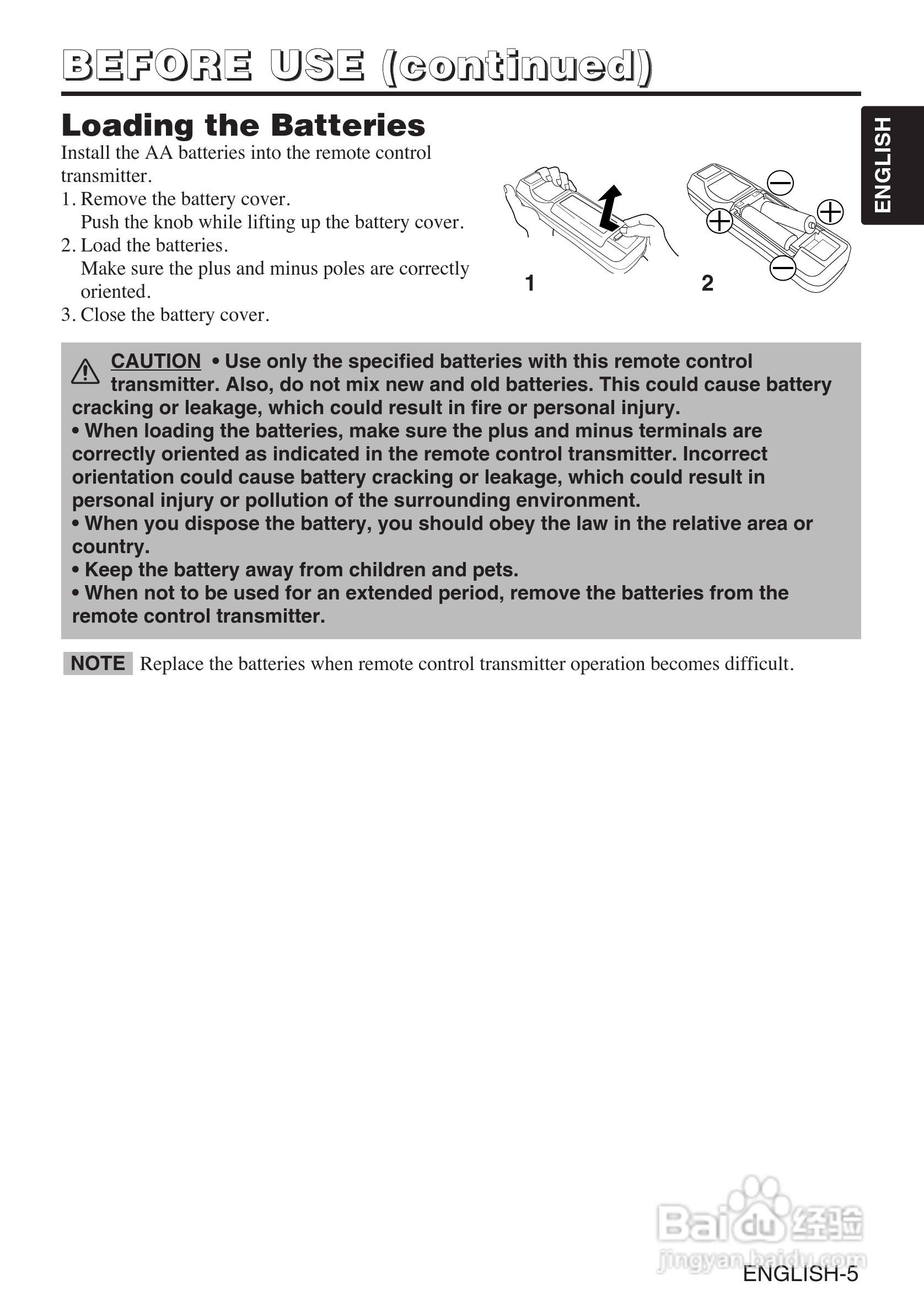 BEFORE USE (continued)

ENGLISH

Loading the Batteries

Install the AA batteries into the remote control transmitter.
1. Remove the battery cover.
Push the knob while lifting up the battery cover.
2. Load the batteries.
Make sure the plus and minus poles are correctly oriented.
3. Close the battery cover.

1 2

CAUTION • Use only the specified batteries with this remote control transmitter. Also, do not mix new and old batteries. This could cause battery cracking or leakage, which could result in fire or personal injury.
• When loading the batteries, make sure the plus and minus terminals are correctly oriented as indicated in the remote control transmitter. Incorrect orientation could cause battery cracking or leakage, which could result in personal injury or pollution of the surrounding environment.
• When you dispose the battery, you should obey the law in the relative area or country.
• Keep the battery away from children and pets.
• When not to be used for an extended period, remove the batteries from the remote control transmitter.

NOTE Replace the batteries when remote control transmitter operation becomes difficult.

Baidu 经验
jingyan.baidu.com

ENGLISH-5